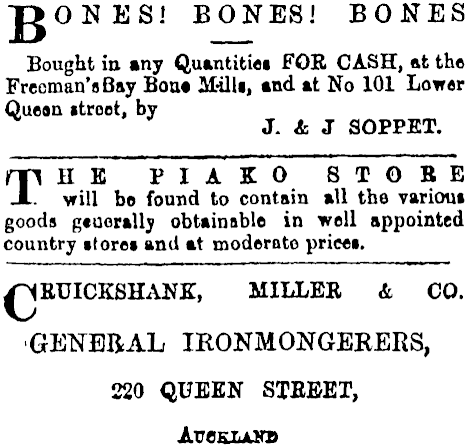 BONES! BONES! BONES

Bought in any Quantities FOR CASH, at the Freeman's Bay Bone Mills, and at No 101 Lower Queen street, by

J. & J SOPPET.

THE PIAKO STORE will be found to contain all the various goods generally obtainable in well appointed country stores and at moderate prices.

CRUICKSHANK, MILLER & CO.

GENERAL IRONMONGERERS,

220 QUEEN STREET,

AUCKLAND